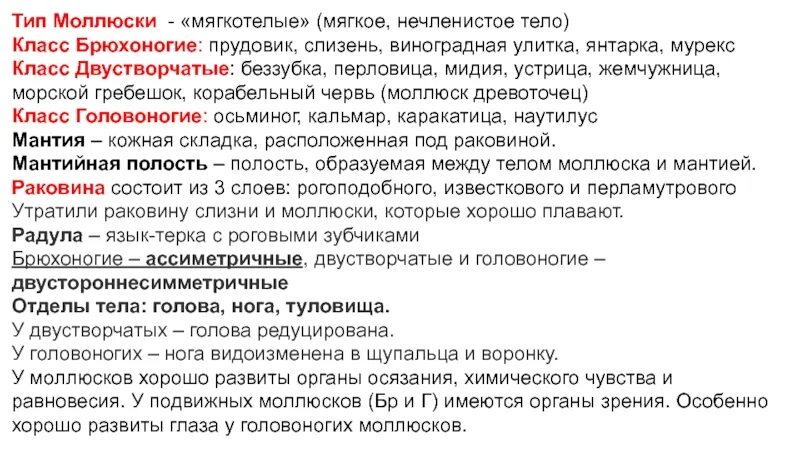 Тип Моллюски - «мягкотелые» (мягкое, нечленистое тело)
Класс Брюхоногие: прудовик, слизень, виноградная улитка, янтарка, мурекс
Класс Двустворчатые: беззубка, перловица, мидия, устрица, жемчужница, морской гребешок, корабельный червь (моллюск древоточец)
Класс Головоногие: осьминог, кальмар, каракатица, наутилус
Мантия – кожная складка, расположенная под раковиной.
Мантийная полость – полость, образуемая между телом моллюска и мантией.
Раковина состоит из 3 слоев: рогоподобного, известкового и перламутрового
Утратили раковину слизни и моллюски, которые хорошо плавают.
Радула – язык-терка с роговыми зубчиками
Брюхоногие – ассиметричные, двустворчатые и головоногие – двустороннесимметричные
Отделы тела: голова, нога, туловища.
У двустворчатых – голова редуцирована.
У головоногих – нога видоизменена в щупальца и воронку.
У моллюсков хорошо развиты органы осязания, химического чувства и равновесия. У подвижных моллюсков (Бр и Г) имеются органы зрения. Особенно хорошо развиты глаза у головоногих моллюсков.